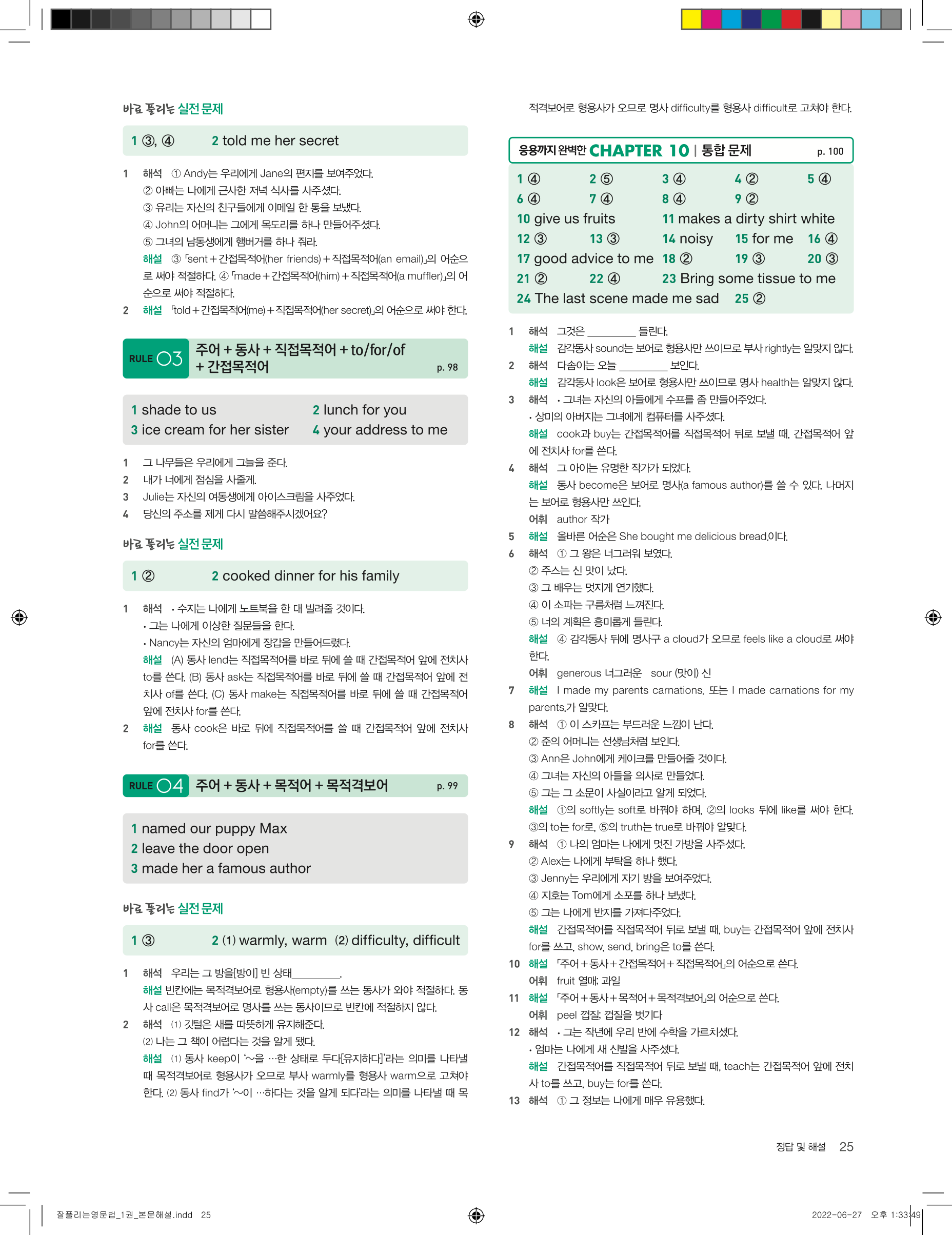 바로 풀리는 실전 문제

1 ③, ④ 2 told me her secret

1 해석 ① Andy는 우리에게 Jane의 편지를 보여주었다.
② 아빠는 나에게 근사한 저녁 식사를 사주셨다.
③ 유리는 자신의 친구들에게 이메일 한 통을 보냈다.
④ John의 어머니는 그에게 목도리를 하나 만들어주셨다.
⑤ 그녀의 남동생에게 햄버거를 하나 줘라.
해설 ③ 「sent + 간접목적어(her friends) + 직접목적어(an email)」의 어순으로 써야 적절하다. ④ 「made + 간접목적어(him) + 직접목적어(a muffler)」의 어순으로 써야 적절하다.
2 해설 「told + 간접목적어(me) + 직접목적어(her secret)」의 어순으로 써야 한다.

RULE 03 주어 + 동사 + 직접목적어 + to/for/of + 간접목적어 p. 98

1 shade to us 2 lunch for you
3 ice cream for her sister 4 your address to me

1 그 나무들은 우리에게 그늘을 준다.
2 내가 너에게 점심을 사줄게.
3 Julie는 자신의 여동생에게 아이스크림을 사주었다.
4 당신의 주소를 제게 다시 말씀해주시겠어요?

바로 풀리는 실전 문제

1 ② 2 cooked dinner for his family

1 해석 • 수지는 나에게 노트북을 한 대 빌려줄 것이다.
• 그는 나에게 이상한 질문들을 한다.
• Nancy는 자신의 엄마에게 장갑을 만들어드렸다.
해설 (A) 동사 lend는 직접목적어를 바로 뒤에 쓸 때 간접목적어 앞에 전치사 to를 쓴다. (B) 동사 ask는 직접목적어를 바로 뒤에 쓸 때 간접목적어 앞에 전치사 of를 쓴다. (C) 동사 make는 직접목적어를 바로 뒤에 쓸 때 간접목적어 앞에 전치사 for를 쓴다.
2 해설 동사 cook은 바로 뒤에 직접목적어를 쓸 때 간접목적어 앞에 전치사 for를 쓴다.

RULE 04 주어 + 동사 + 목적어 + 목적격보어 p. 99

1 named our puppy Max
2 leave the door open
3 made her a famous author

바로 풀리는 실전 문제

1 ③ 2 (1) warmly, warm (2) difficulty, difficult

1 해석 우리는 그 방을[방이] 빈 상태________.
해설 빈칸에는 목적격보어로 형용사(empty)를 쓰는 동사가 와야 적절하다. 동사 call은 목적격보어로 명사를 쓰는 동사이므로 빈칸에 적절하지 않다.
2 해석 (1) 깃털은 새를 따뜻하게 유지해준다.
(2) 나는 그 책이 어렵다는 것을 알게 됐다.
해설 (1) 동사 keep이 '~을 …한 상태로 두다[유지하다]'라는 의미를 나타낼 때 목적격보어로 형용사가 오므로 부사 warmly를 형용사 warm으로 고쳐야 한다. (2) 동사 find가 '~이 …하다는 것을 알게 되다'라는 의미를 나타낼 때 목적격보어로 형용사가 오므로 명사 difficulty를 형용사 difficult로 고쳐야 한다.

응용까지 완벽한 CHAPTER 10 | 통합 문제 p. 100

1 ④ 2 ⑤ 3 ④ 4 ② 5 ④
6 ④ 7 ④ 8 ④ 9 ②
10 give us fruits 11 makes a dirty shirt white
12 ③ 13 ③ 14 noisy 15 for me 16 ④
17 good advice to me 18 ② 19 ③ 20 ③
21 ② 22 ④ 23 Bring some tissue to me
24 The last scene made me sad 25 ②

1 해석 그것은 ________ 들린다.
해설 감각동사 sound는 보어로 형용사만 쓰이므로 부사 rightly는 알맞지 않다.
2 해석 다솜이는 오늘 ________ 보인다.
해설 감각동사 look은 보어로 형용사만 쓰이므로 명사 health는 알맞지 않다.
3 해석 • 그녀는 자신의 아들에게 수프를 좀 만들어주었다.
• 상미의 아버지는 그녀에게 컴퓨터를 사주셨다.
해설 cook과 buy는 간접목적어를 직접목적어 뒤로 보낼 때, 간접목적어 앞에 전치사 for를 쓴다.
4 해석 그 아이는 유명한 작가가 되었다.
해설 동사 become은 보어로 명사(a famous author)를 쓸 수 있다. 나머지는 보어로 형용사만 쓰인다.
어휘 author 작가
5 해설 올바른 어순은 She bought me delicious bread.이다.
6 해석 ① 그 왕은 너그러워 보였다.
② 주스는 신 맛이 났다.
③ 그 배우는 멋지게 연기했다.
④ 이 소파는 구름처럼 느껴진다.
⑤ 너의 계획은 흥미롭게 들린다.
해설 ④ 감각동사 뒤에 명사구 a cloud가 오므로 feels like a cloud로 써야 한다.
어휘 generous 너그러운 sour (맛이) 신
7 해설 I made my parents carnations. 또는 I made carnations for my parents.가 알맞다.
8 해석 ① 이 스카프는 부드러운 느낌이 난다.
② 준의 어머니는 선생님처럼 보인다.
③ Ann은 John에게 케이크를 만들어줄 것이다.
④ 그녀는 자신의 아들을 의사로 만들었다.
⑤ 그는 그 소문이 사실이라고 알게 되었다.
해설 ①의 softly는 soft로 바꿔야 하며, ②의 looks 뒤에 like를 써야 한다. ③의 to는 for로, ⑤의 truth는 true로 바꿔야 알맞다.
9 해석 ① 나의 엄마는 나에게 멋진 가방을 사주셨다.
② Alex는 나에게 부탁을 하나 했다.
③ Jenny는 우리에게 자기 방을 보여주었다.
④ 지호는 Tom에게 소포를 하나 보냈다.
⑤ 그는 나에게 반지를 가져다주었다.
해설 간접목적어를 직접목적어 뒤로 보낼 때, buy는 간접목적어 앞에 전치사 for를 쓰고, show, send, bring은 to를 쓴다.
10 해설 「주어 + 동사 + 간접목적어 + 직접목적어」의 어순으로 쓴다.
어휘 fruit 열매; 과일
11 해설 「주어 + 동사 + 목적어 + 목적격보어」의 어순으로 쓴다.
어휘 peel 껍질; 껍질을 벗기다
12 해석 • 그는 작년에 우리 반에 수학을 가르치셨다.
• 엄마는 나에게 새 신발을 사주셨다.
해설 간접목적어를 직접목적어 뒤로 보낼 때, teach는 간접목적어 앞에 전치사 to를 쓰고, buy는 for를 쓴다.
13 해석 ① 그 정보는 나에게 매우 유용했다.

정답 및 해설 25

잘풀리는영문법_1권_본문해설.indd 25 2022-06-27 오후 1:33:49